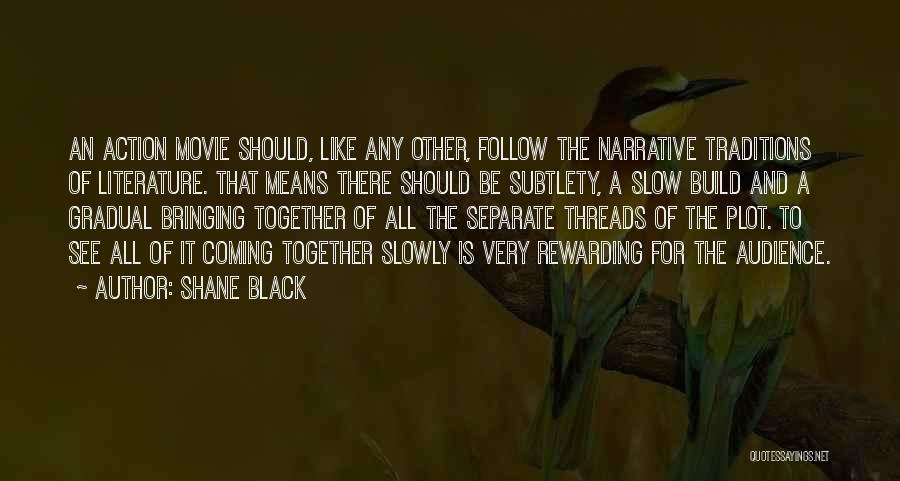 AN ACTION MOVIE SHOULD, LIKE ANY OTHER, FOLLOW THE NARRATIVE TRADITIONS OF LITERATURE. THAT MEANS THERE SHOULD BE SUBTLETY, A SLOW BUILD AND A GRADUAL BRINGING TOGETHER OF ALL THE SEPARATE THREADS OF THE PLOT. TO SEE ALL OF IT COMING TOGETHER SLOWLY IS VERY REWARDING FOR THE AUDIENCE.
~ AUTHOR: SHANE BLACK

QUOTESSAYINGS.NET